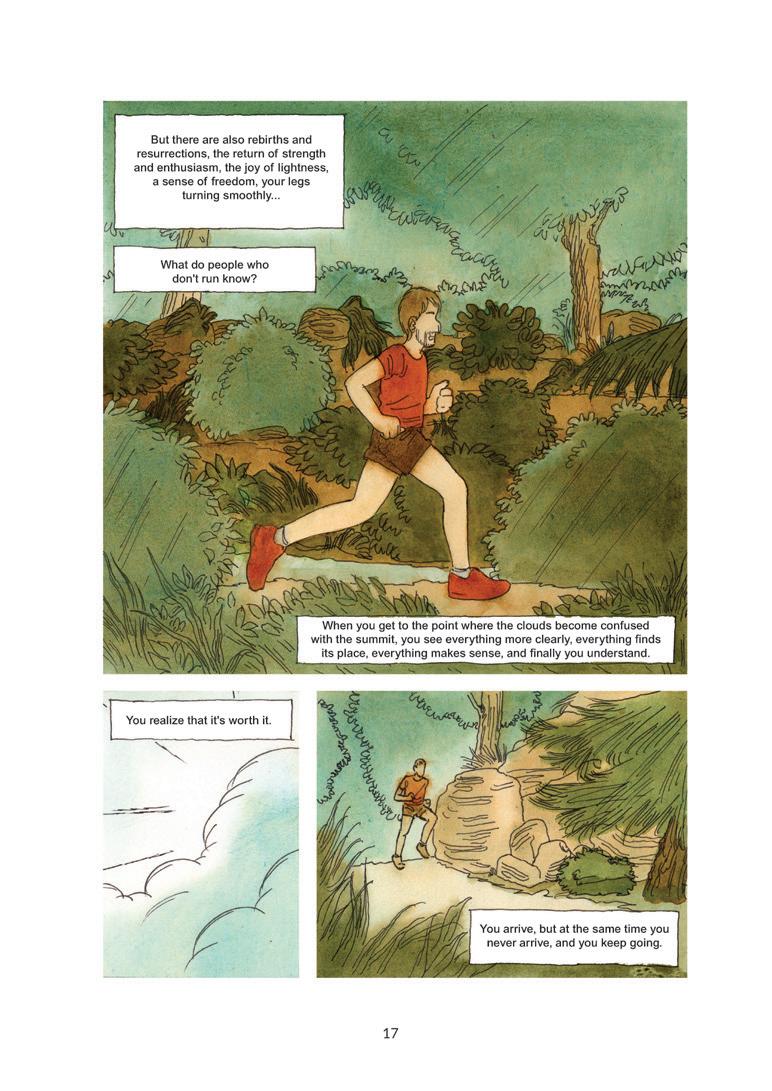 But there are also rebirths and resurrections, the return of strength and enthusiasm, the joy of lightness, a sense of freedom, your legs turning smoothly...

What do people who don't run know?

When you get to the point where the clouds become confused with the summit, you see everything more clearly, everything finds its place, everything makes sense, and finally you understand.

You realize that it's worth it.

You arrive, but at the same time you never arrive, and you keep going.

17